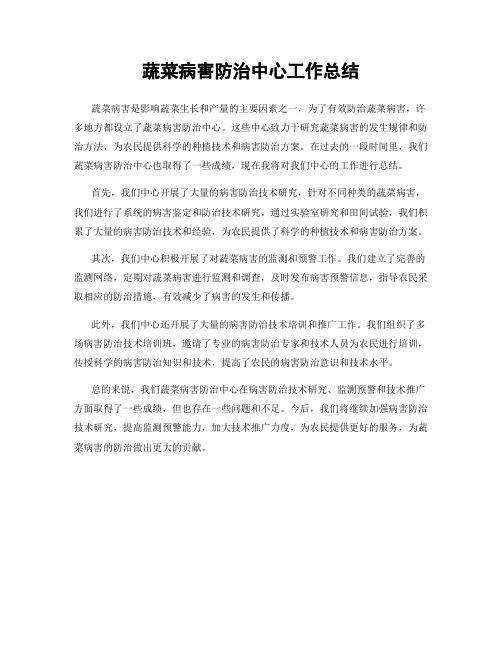 蔬菜病害防治中心工作总结

蔬菜病害是影响蔬菜生长和产量的主要因素之一，为了有效防治蔬菜病害，许多地方都设立了蔬菜病害防治中心。这些中心致力于研究蔬菜病害的发生规律和防治方法，为农民提供科学的种植技术和病害防治方案。在过去的一段时间里，我们蔬菜病害防治中心也取得了一些成绩，现在我将对我们中心的工作进行总结。

首先，我们中心开展了大量的病害防治技术研究，针对不同种类的蔬菜病害，我们进行了系统的病害鉴定和防治技术研究。通过实验室研究和田间试验，我们积累了大量的病害防治技术和经验，为农民提供了科学的种植技术和病害防治方案。

其次，我们中心积极开展了对蔬菜病害的监测和预警工作。我们建立了完善的监测网络，定期对蔬菜病害进行监测和调查，及时发布病害预警信息，指导农民采取相应的防治措施，有效减少了病害的发生和传播。

此外，我们中心还开展了大量的病害防治技术培训和推广工作。我们组织了多场病害防治技术培训班，邀请了专业的病害防治专家和技术人员为农民进行培训，传授科学的病害防治知识和技术，提高了农民的病害防治意识和技术水平。

总的来说，我们蔬菜病害防治中心在病害防治技术研究、监测预警和技术推广方面取得了一些成绩，但也存在一些问题和不足。今后，我们将继续加强病害防治技术研究，提高监测预警能力，加大技术推广力度，为农民提供更好的服务，为蔬菜病害的防治做出更大的贡献。